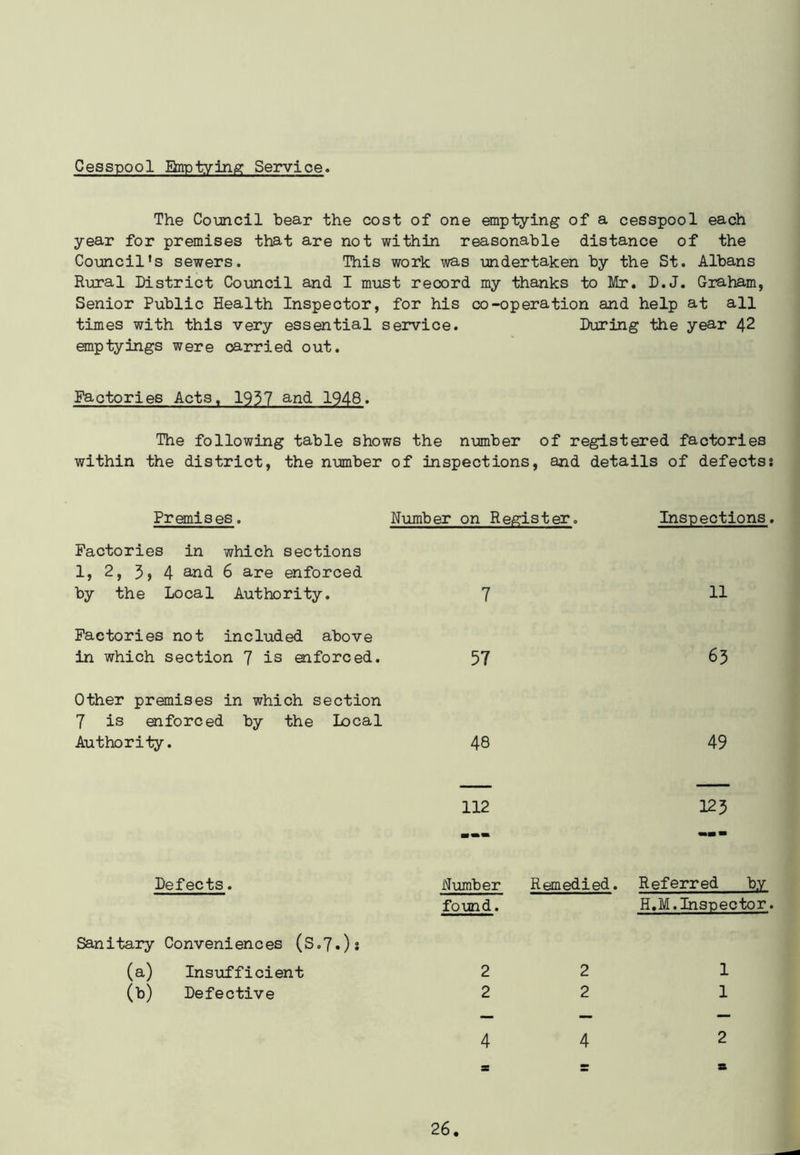 Cesspool Emptying Service.

The Council bear the cost of one emptying of a cesspool each year for premises that are not within reasonable distance of the Council's sewers. This work was undertaken by the St. Albans Rural District Council and I must record my thanks to Mr. D.J. Graham, Senior Public Health Inspector, for his co-operation and help at all times with this very essential service. During the year 42 emptyings were carried out.

Factories Acts, 1937 and 1948.

The following table shows the number of registered factories within the district, the number of inspections, and details of defects:

| Premises. | Number on Register. | Inspections. |
|---|---|---|
| Factories in which sections 1, 2, 3, 4 and 6 are enforced by the Local Authority. | 7 | 11 |
| Factories not included above in which section 7 is enforced. | 57 | 63 |
| Other premises in which section 7 is enforced by the Local Authority. | 48 | 49 |
| | 112 | 123 |

| Defects. | Number found. | Remedied. | Referred by H.M.Inspector. |
|---|---|---|---|
| Sanitary Conveniences (S.7.): | | | |
| (a) Insufficient | 2 | 2 | 1 |
| (b) Defective | 2 | 2 | 1 |
| | 4 | 4 | 2 |

26.